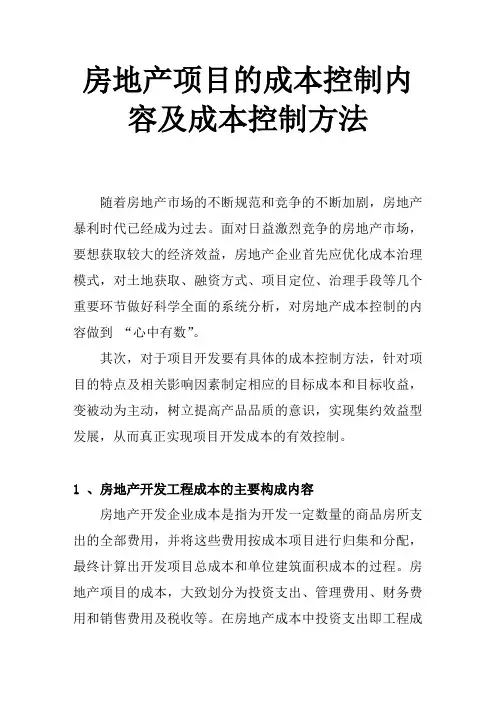 房地产项目的成本控制内容及成本控制方法

随着房地产市场的不断规范和竞争的不断加剧，房地产暴利时代已经成为过去。面对日益激烈竞争的房地产市场，要想获取较大的经济效益，房地产企业首先应优化成本治理模式，对土地获取、融资方式、项目定位、治理手段等几个重要环节做好科学全面的系统分析，对房地产成本控制的内容做到 “心中有数”。

其次，对于项目开发要有具体的成本控制方法，针对项目的特点及相关影响因素制定相应的目标成本和目标收益，变被动为主动，树立提高产品品质的意识，实现集约效益型发展，从而真正实现项目开发成本的有效控制。

1 、房地产开发工程成本的主要构成内容

房地产开发企业成本是指为开发一定数量的商品房所支出的全部费用，并将这些费用按成本项目进行归集和分配，最终计算出开发项目总成本和单位建筑面积成本的过程。房地产项目的成本，大致划分为投资支出、管理费用、财务费用和销售费用及税收等。在房地产成本中投资支出即工程成